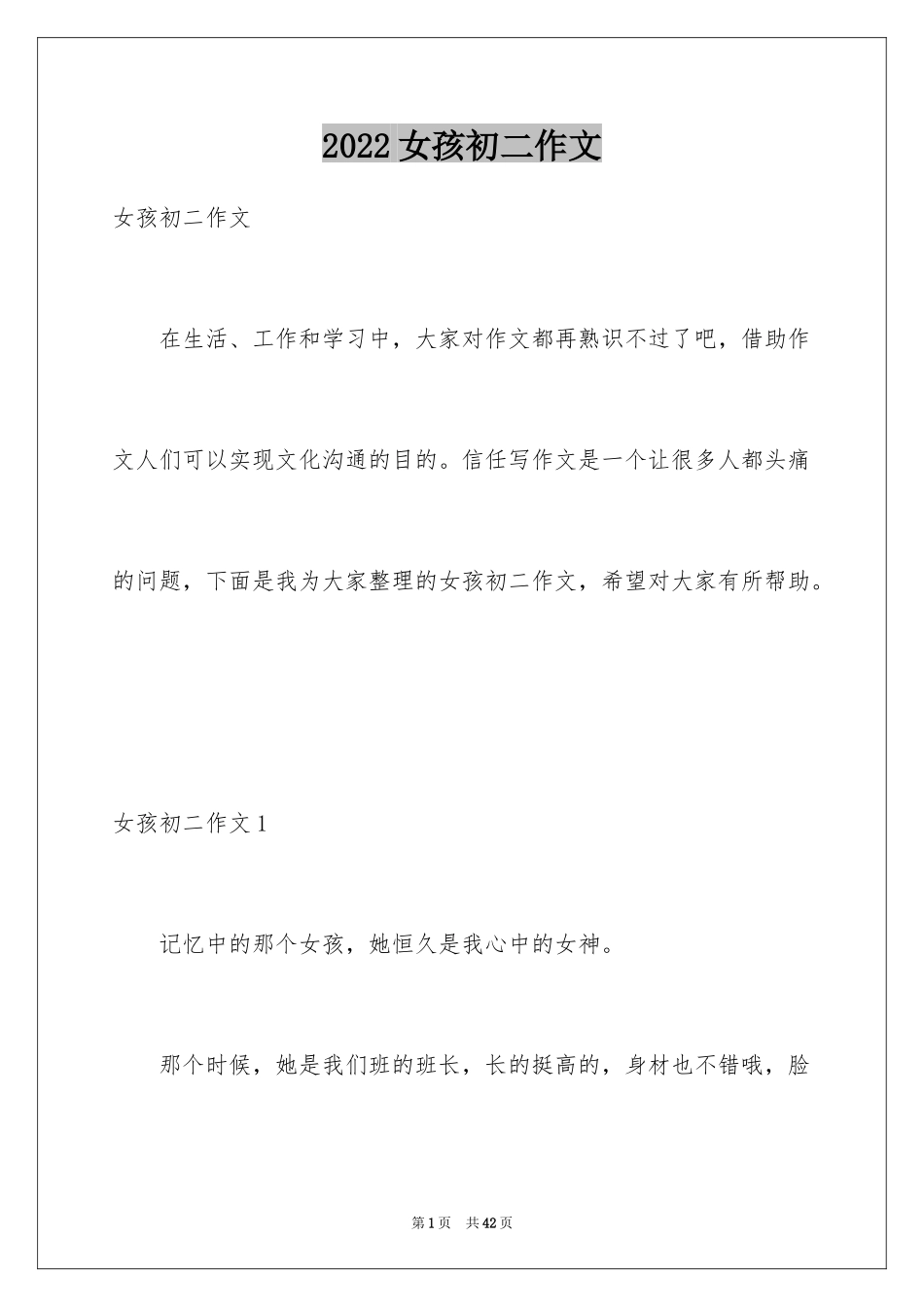 2022 女孩初二作文

女孩初二作文

在生活、工作和学习中，大家对作文都再熟识不过了吧，借助作文人们可以实现文化沟通的目的。信任写作文是一个让很多人都头痛的问题，下面是我为大家整理的女孩初二作文，希望对大家有所帮助。

女孩初二作文 1

记忆中的那个女孩，她恒久是我心中的女神。

那个时候，她是我们班的班长，长的挺高的，身材也不错哦，脸

第 1 页　共 42 页